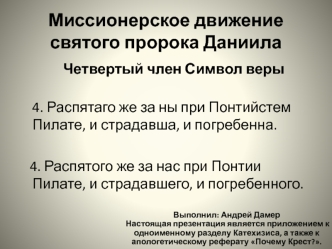 Миссионерское движение святого пророка Даниила

Четвертый член Символ веры

4. Распятаго же за ны при Понтийстем Пилате, и страдавша, и погребенна.

4. Распятого же за нас при Понтии Пилате, и страдавшего, и погребенного.

Выполнил: Андрей Дамер
Настоящая презентация является приложением к одноименному разделу Катехизиса, а также к апологетическому реферату «Почему Крест?».